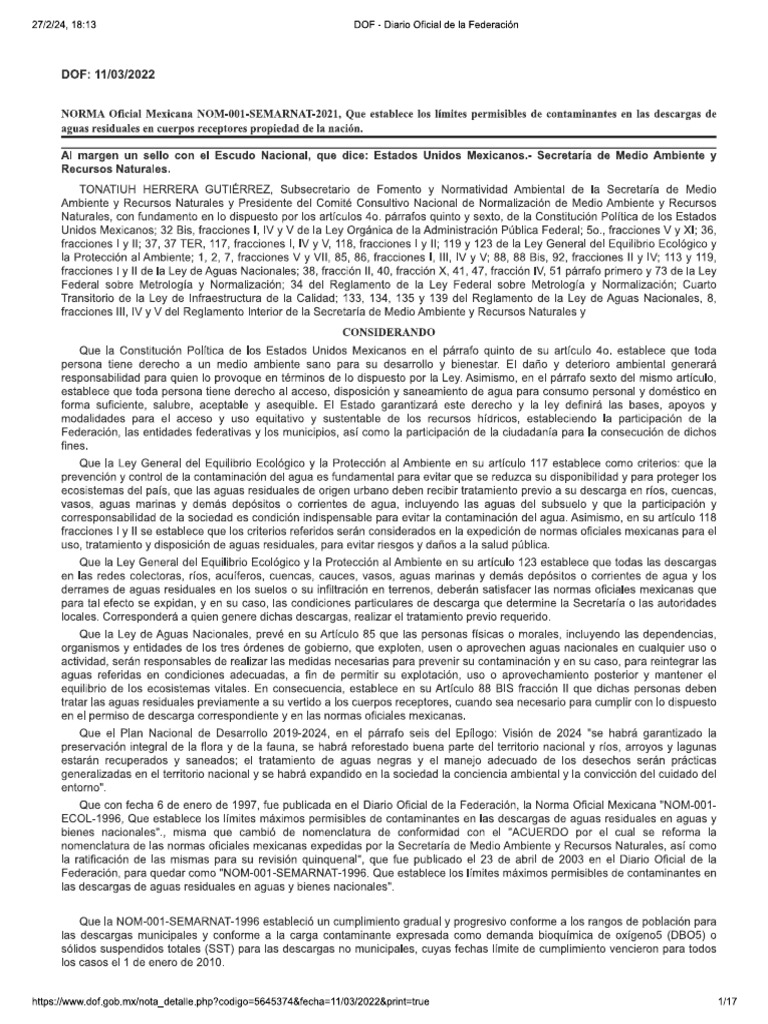 27/2/24, 18:13 DOF - Diario Oficial de la Federación

DOF: 11/03/2022

NORMA Oficial Mexicana NOM-001-SEMARNAT-2021, Que establece los límites permisibles de contaminantes en las descargas de aguas residuales en cuerpos receptores propiedad de la nación.

Al margen un sello con el Escudo Nacional, que dice: Estados Unidos Mexicanos.- Secretaría de Medio Ambiente y Recursos Naturales.

TONATIUH HERRERA GUTIÉRREZ, Subsecretario de Fomento y Normatividad Ambiental de la Secretaría de Medio Ambiente y Recursos Naturales y Presidente del Comité Consultivo Nacional de Normalización de Medio Ambiente y Recursos Naturales, con fundamento en lo dispuesto por los artículos 4o. párrafos quinto y sexto, de la Constitución Política de los Estados Unidos Mexicanos; 32 Bis, fracciones I, IV y V de la Ley Orgánica de la Administración Pública Federal; 5o., fracciones V y XI; 36, fracciones I y II; 37, 37 TER, 117, fracciones I, IV y V, 118, fracciones I y II; 119 y 123 de la Ley General del Equilibrio Ecológico y la Protección al Ambiente; 1, 2, 7, fracciones V y VII, 85, 86, fracciones I, III, IV y V; 88, 88 Bis, 92, fracciones II y IV; 113 y 119, fracciones I y II de la Ley de Aguas Nacionales; 38, fracción II, 40, fracción X, 41, 47, fracción IV, 51 párrafo primero y 73 de la Ley Federal sobre Metrología y Normalización; 34 del Reglamento de la Ley Federal sobre Metrología y Normalización; Cuarto Transitorio de la Ley de Infraestructura de la Calidad; 133, 134, 135 y 139 del Reglamento de la Ley de Aguas Nacionales, 8, fracciones III, IV y V del Reglamento Interior de la Secretaría de Medio Ambiente y Recursos Naturales y

CONSIDERANDO

Que la Constitución Política de los Estados Unidos Mexicanos en el párrafo quinto de su artículo 4o. establece que toda persona tiene derecho a un medio ambiente sano para su desarrollo y bienestar. El daño y deterioro ambiental generará responsabilidad para quien lo provoque en términos de lo dispuesto por la Ley. Asimismo, en el párrafo sexto del mismo artículo, establece que toda persona tiene derecho al acceso, disposición y saneamiento de agua para consumo personal y doméstico en forma suficiente, salubre, aceptable y asequible. El Estado garantizará este derecho y la ley definirá las bases, apoyos y modalidades para el acceso y uso equitativo y sustentable de los recursos hídricos, estableciendo la participación de la Federación, las entidades federativas y los municipios, así como la participación de la ciudadanía para la consecución de dichos fines.

Que la Ley General del Equilibrio Ecológico y la Protección al Ambiente en su artículo 117 establece como criterios: que la prevención y control de la contaminación del agua es fundamental para evitar que se reduzca su disponibilidad y para proteger los ecosistemas del país, que las aguas residuales de origen urbano deben recibir tratamiento previo a su descarga en ríos, cuencas, vasos, aguas marinas y demás depósitos o corrientes de agua, incluyendo las aguas del subsuelo y que la participación y corresponsabilidad de la sociedad es condición indispensable para evitar la contaminación del agua. Asimismo, en su artículo 118 fracciones I y II se establece que los criterios referidos serán considerados en la expedición de normas oficiales mexicanas para el uso, tratamiento y disposición de aguas residuales, para evitar riesgos y daños a la salud pública.

Que la Ley General del Equilibrio Ecológico y la Protección al Ambiente en su artículo 123 establece que todas las descargas en las redes colectoras, ríos, acuíferos, cuencas, cauces, vasos, aguas marinas y demás depósitos o corrientes de agua y los derrames de aguas residuales en los suelos o su infiltración en terrenos, deberán satisfacer las normas oficiales mexicanas que para tal efecto se expidan, y en su caso, las condiciones particulares de descarga que determine la Secretaría o las autoridades locales. Corresponderá a quien genere dichas descargas, realizar el tratamiento previo requerido.

Que la Ley de Aguas Nacionales, prevé en su Artículo 85 que las personas físicas o morales, incluyendo las dependencias, organismos y entidades de los tres órdenes de gobierno, que exploten, usen o aprovechen aguas nacionales en cualquier uso o actividad, serán responsables de realizar las medidas necesarias para prevenir su contaminación y en su caso, para reintegrar las aguas referidas en condiciones adecuadas, a fin de permitir su explotación, uso o aprovechamiento posterior y mantener el equilibrio de los ecosistemas vitales. En consecuencia, establece en su Artículo 88 BIS fracción II que dichas personas deben tratar las aguas residuales previamente a su vertido a los cuerpos receptores, cuando sea necesario para cumplir con lo dispuesto en el permiso de descarga correspondiente y en las normas oficiales mexicanas.

Que el Plan Nacional de Desarrollo 2019-2024, en el párrafo seis del Epílogo: Visión de 2024 "se habrá garantizado la preservación integral de la flora y de la fauna, se habrá reforestado buena parte del territorio nacional y ríos, arroyos y lagunas estarán recuperados y saneados; el tratamiento de aguas negras y el manejo adecuado de los desechos serán prácticas generalizadas en el territorio nacional y se habrá expandido en la sociedad la conciencia ambiental y la convicción del cuidado del entorno".

Que con fecha 6 de enero de 1997, fue publicada en el Diario Oficial de la Federación, la Norma Oficial Mexicana "NOM-001-ECOL-1996, Que establece los límites máximos permisibles de contaminantes en las descargas de aguas residuales en aguas y bienes nacionales"., misma que cambió de nomenclatura de conformidad con el "ACUERDO por el cual se reforma la nomenclatura de las normas oficiales mexicanas expedidas por la Secretaría de Medio Ambiente y Recursos Naturales, así como la ratificación de las mismas para su revisión quinquenal", que fue publicado el 23 de abril de 2003 en el Diario Oficial de la Federación, para quedar como "NOM-001-SEMARNAT-1996. Que establece los límites máximos permisibles de contaminantes en las descargas de aguas residuales en aguas y bienes nacionales".

Que la NOM-001-SEMARNAT-1996 estableció un cumplimiento gradual y progresivo conforme a los rangos de población para las descargas municipales y conforme a la carga contaminante expresada como demanda bioquímica de oxígeno5 (DBO5) o sólidos suspendidos totales (SST) para las descargas no municipales, cuyas fechas límite de cumplimiento vencieron para todos los casos el 1 de enero de 2010.

https://www.dof.gob.mx/nota_detalle.php?codigo=5645374&fecha=11/03/2022&print=true 1/17